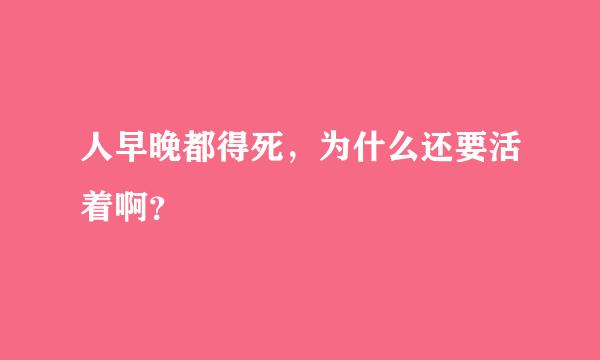 人早晚都得死，为什么还要活着啊?